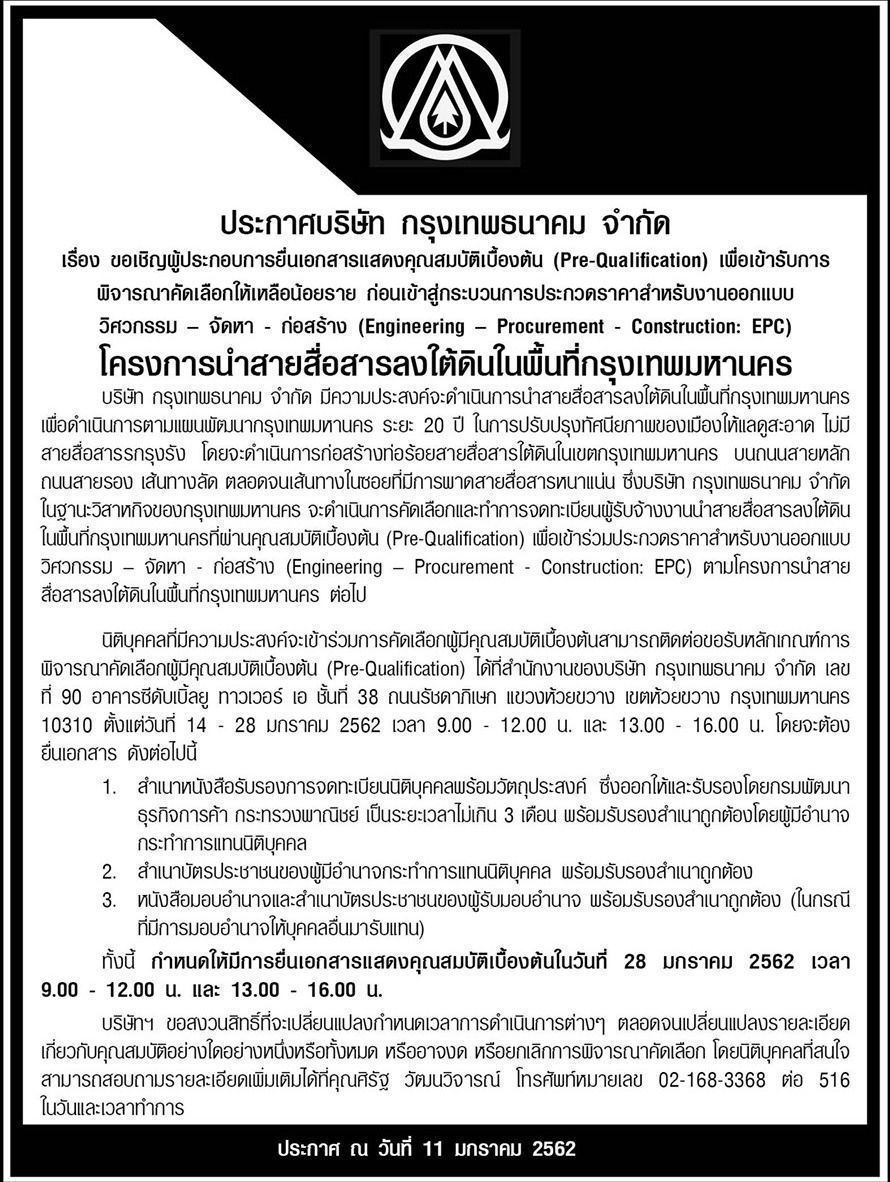 ประกาศบริษัท กรุงเทพธนาคม จำกัด

เรื่อง ขอเชิญผู้ประกอบการยื่นเอกสารแสดงคุณสมบัติเบื้องต้น (Pre-Qualification) เพื่อเข้ารับการพิจารณาคัดเลือกให้เหลือน้อยราย ก่อนเข้าสู่กระบวนการประกวดราคาสำหรับงานออกแบบวิศวกรรม – จัดหา - ก่อสร้าง (Engineering – Procurement - Construction: EPC)

โครงการนำสายสื่อสารลงใต้ดินในพื้นที่กรุงเทพมหานคร

บริษัท กรุงเทพธนาคม จำกัด มีความประสงค์จะดำเนินการนำสายสื่อสารลงใต้ดินในพื้นที่กรุงเทพมหานคร เพื่อดำเนินการตามแผนพัฒนากรุงเทพมหานคร ระยะ 20 ปี ในการปรับปรุงทัศนียภาพของเมืองให้แลดูสะอาด ไม่มีสายสื่อสารรกรุงรัง โดยจะดำเนินการก่อสร้างท่อร้อยสายสื่อสารใต้ดินในเขตกรุงเทพมหานคร บนถนนสายหลัก ถนนสายรอง เส้นทางลัด ตลอดจนเส้นทางในซอยที่มีการพาดสายสื่อสารหนาแน่น ซึ่งบริษัท กรุงเทพธนาคม จำกัด ในฐานะวิสาหกิจของกรุงเทพมหานคร จะดำเนินการคัดเลือกและทำการจดทะเบียนผู้รับจ้างงานนำสายสื่อสารลงใต้ดินในพื้นที่กรุงเทพมหานครที่ผ่านคุณสมบัติเบื้องต้น (Pre-Qualification) เพื่อเข้าร่วมประกวดราคาสำหรับงานออกแบบวิศวกรรม – จัดหา - ก่อสร้าง (Engineering – Procurement - Construction: EPC) ตามโครงการนำสายสื่อสารลงใต้ดินในพื้นที่กรุงเทพมหานคร ต่อไป

นิติบุคคลที่มีความประสงค์จะเข้าร่วมการคัดเลือกผู้มีคุณสมบัติเบื้องต้นสามารถติดต่อขอรับหลักเกณฑ์การพิจารณาคัดเลือกผู้มีคุณสมบัติเบื้องต้น (Pre-Qualification) ได้ที่สำนักงานของบริษัท กรุงเทพธนาคม จำกัด เลขที่ 90 อาคารซีดับเบิ้ลยู ทาวเวอร์ เอ ชั้นที่ 38 ถนนรัชดาภิเษก แขวงห้วยขวาง เขตห้วยขวาง กรุงเทพมหานคร 10310 ตั้งแต่วันที่ 14 - 28 มกราคม 2562 เวลา 9.00 - 12.00 น. และ 13.00 - 16.00 น. โดยจะต้องยื่นเอกสาร ดังต่อไปนี้

1. สำเนาหนังสือรับรองการจดทะเบียนนิติบุคคลพร้อมวัตถุประสงค์ ซึ่งออกให้และรับรองโดยกรมพัฒนาธุรกิจการค้า กระทรวงพาณิชย์ เป็นระยะเวลาไม่เกิน 3 เดือน พร้อมรับรองสำเนาถูกต้องโดยผู้มีอำนาจกระทำการแทนนิติบุคคล
2. สำเนาบัตรประชาชนของผู้มีอำนาจกระทำการแทนนิติบุคคล พร้อมรับรองสำเนาถูกต้อง
3. หนังสือมอบอำนาจและสำเนาบัตรประชาชนของผู้รับมอบอำนาจ พร้อมรับรองสำเนาถูกต้อง (ในกรณีที่มีการมอบอำนาจให้บุคคลอื่นมารับแทน)

ทั้งนี้ กำหนดให้มีการยื่นเอกสารแสดงคุณสมบัติเบื้องต้นในวันที่ 28 มกราคม 2562 เวลา 9.00 - 12.00 น. และ 13.00 - 16.00 น.

บริษัทฯ ขอสงวนสิทธิ์ที่จะเปลี่ยนแปลงกำหนดเวลาการดำเนินการต่างๆ ตลอดจนเปลี่ยนแปลงรายละเอียดเกี่ยวกับคุณสมบัติอย่างใดอย่างหนึ่งหรือทั้งหมด หรืออาจงด หรือยกเลิกการพิจารณาคัดเลือก โดยนิติบุคคลที่สนใจสามารถสอบถามรายละเอียดเพิ่มเติมได้ที่คุณศิรัฐ วัฒนวิจารณ์ โทรศัพท์หมายเลข 02-168-3368 ต่อ 516 ในวันและเวลาทำการ

ประกาศ ณ วันที่ 11 มกราคม 2562